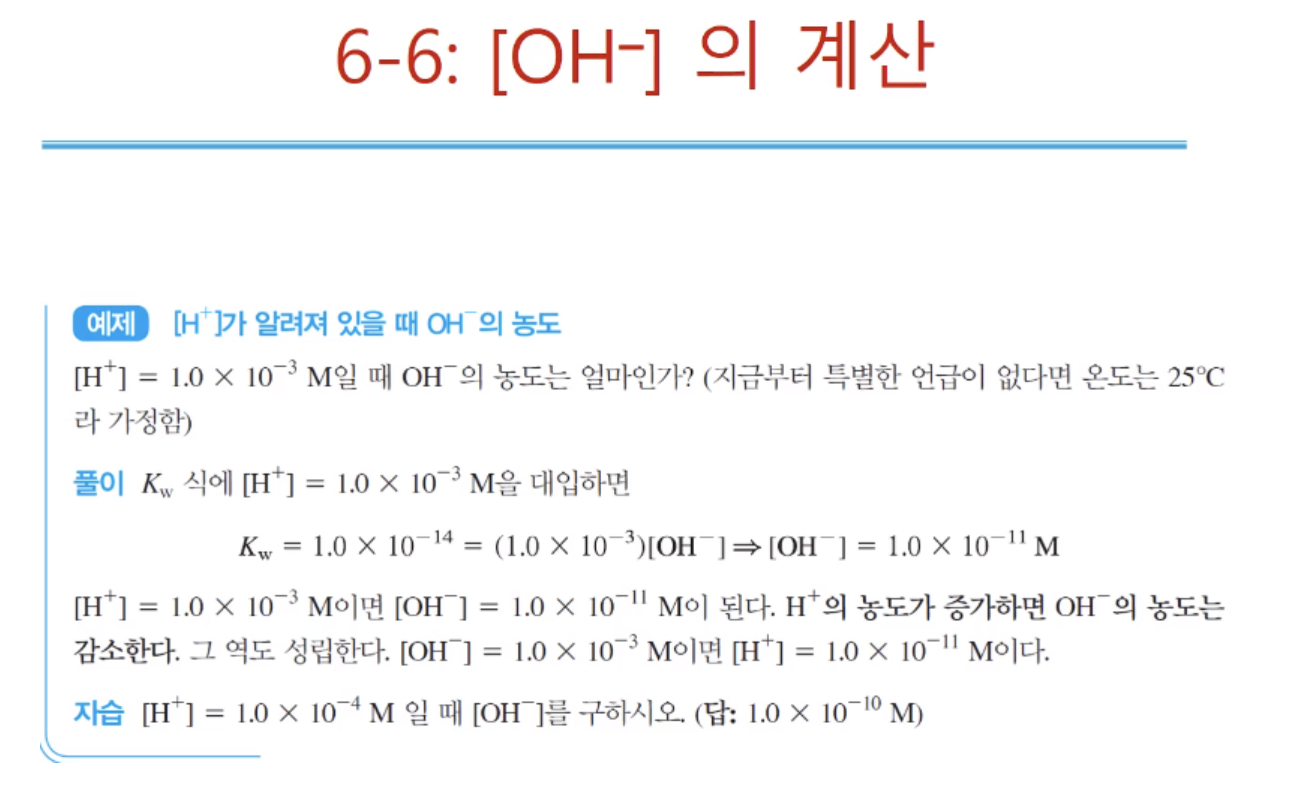 6-6: $[OH^-]$ 의 계산

예제 $[H^+]$가 알려져 있을 때 $OH^-$의 농도

$[H^+] = 1.0 \times 10^{-3}$ M일 때 $OH^-$의 농도는 얼마인가? (지금부터 특별한 언급이 없다면 온도는 25°C라 가정함)

풀이 $K_w$ 식에 $[H^+] = 1.0 \times 10^{-3}$ M을 대입하면

$K_w = 1.0 \times 10^{-14} = (1.0 \times 10^{-3})[OH^-] \Rightarrow [OH^-] = 1.0 \times 10^{-11}$ M

$[H^+] = 1.0 \times 10^{-3}$ M이면 $[OH^-] = 1.0 \times 10^{-11}$ M이 된다. $H^+$의 농도가 증가하면 $OH^-$의 농도는 감소한다. 그 역도 성립한다. $[OH^-] = 1.0 \times 10^{-3}$ M이면 $[H^+] = 1.0 \times 10^{-11}$ M이다.

자습 $[H^+] = 1.0 \times 10^{-4}$ M 일 때 $[OH^-]$를 구하시오. (답: $1.0 \times 10^{-10}$ M)